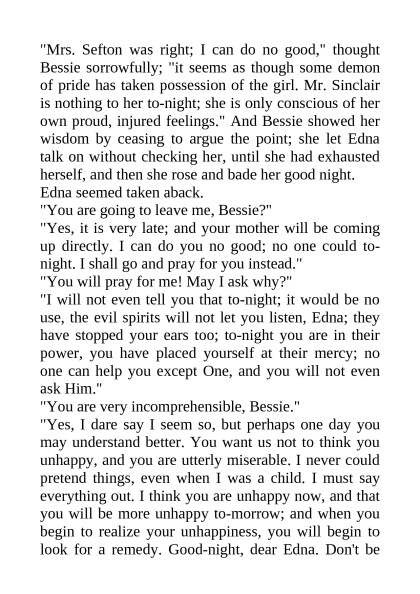 "Mrs. Sefton was right; I can do no good," thought Bessie sorrowfully; "it seems as though some demon of pride has taken possession of the girl. Mr. Sinclair is nothing to her to-night; she is only conscious of her own proud, injured feelings." And Bessie showed her wisdom by ceasing to argue the point; she let Edna talk on without checking her, until she had exhausted herself, and then she rose and bade her good night.

Edna seemed taken aback.

"You are going to leave me, Bessie?"

"Yes, it is very late; and your mother will be coming up directly. I can do you no good; no one could to-night. I shall go and pray for you instead."

"You will pray for me! May I ask why?"

"I will not even tell you that to-night; it would be no use, the evil spirits will not let you listen, Edna; they have stopped your ears too; to-night you are in their power, you have placed yourself at their mercy; no one can help you except One, and you will not even ask Him."

"You are very incomprehensible, Bessie."

"Yes, I dare say I seem so, but perhaps one day you may understand better. You want us not to think you unhappy, and you are utterly miserable. I never could pretend things, even when I was a child. I must say everything out. I think you are unhappy now, and that you will be more unhappy to-morrow; and when you begin to realize your unhappiness, you will begin to look for a remedy. Good-night, dear Edna. Don't be